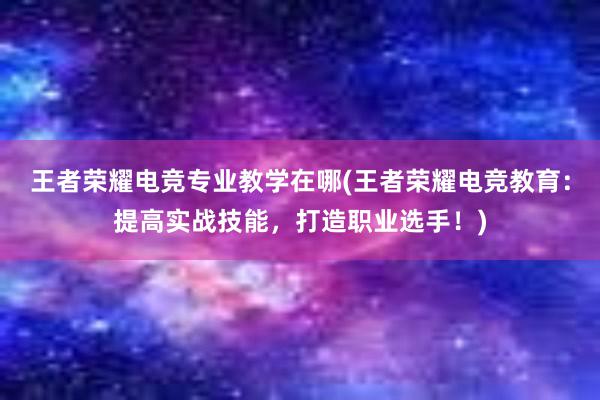 王者荣耀电竞专业教学在哪(王者荣耀电竞教育：提高实战技能，打造职业选手！)